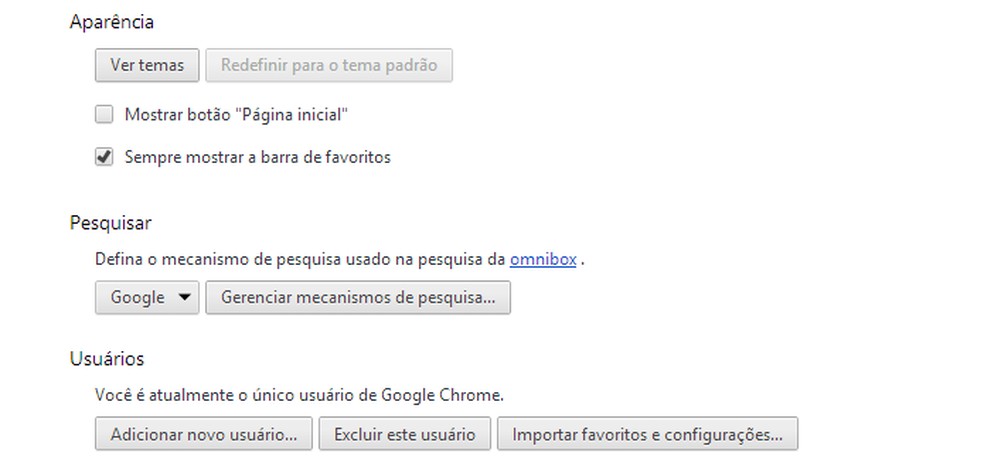 Aparência

Ver temas
Redefinir para o tema padrão

Mostrar botão "Página inicial"

Sempre mostrar a barra de favoritos

Pesquisar

Defina o mecanismo de pesquisa usado na pesquisa da omnibox .

Google
Gerenciar mecanismos de pesquisa...

Usuários

Você é atualmente o único usuário de Google Chrome.

Adicionar novo usuário...
Excluir este usuário
Importar favoritos e configurações...